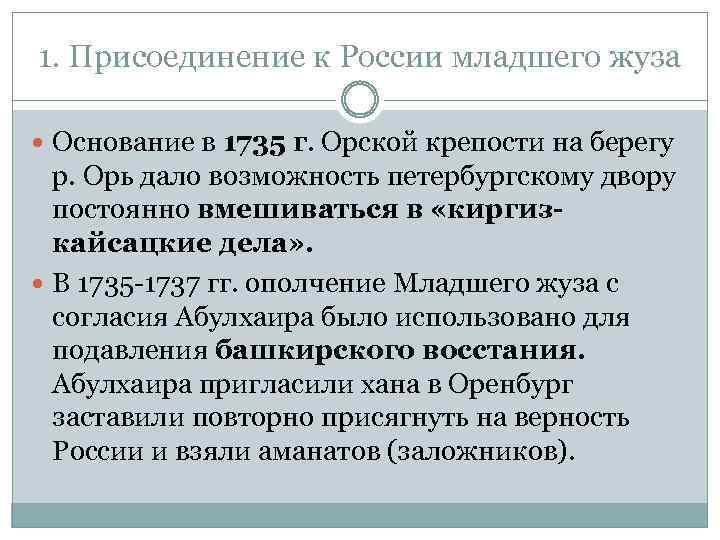 1. Присоединение к России младшего жуза

Основание в 1735 г. Орской крепости на берегу р. Орь дало возможность петербургскому двору постоянно вмешиваться в «киргиз-кайсацкие дела».

В 1735-1737 гг. ополчение Младшего жуза с согласия Абулхаира было использовано для подавления башкирского восстания. Абулхаира пригласили хана в Оренбург заставили повторно присягнуть на верность России и взяли аманатов (заложников).